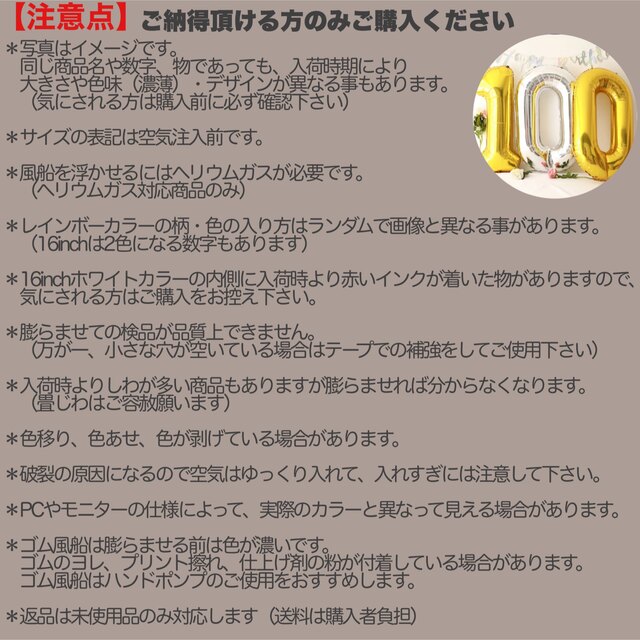 【注意点】ご納得頂ける方のみご購入ください

＊写真はイメージです。
同じ商品名や数字、物であっても、入荷時期により
大きさや色味（濃薄）・デザインが異なる事もあります。
（気にされる方は購入前に必ず確認下さい）

＊サイズの表記は空気注入前です。

＊風船を浮かせるにはヘリウムガスが必要です。
（ヘリウムガス対応商品のみ）

＊レインボーカラーの柄・色の入り方はランダムで画像と異なる事があります。
（16inchは2色になる数字もあります）

＊16inchホワイトカラーの内側に入荷時より赤いインクが着いた物がありますので、
気にされる方はご購入をお控え下さい。

＊膨らませての検品が品質上できません。
（万が一、小さな穴が空いている場合はテープでの補強をしてご使用下さい）

＊入荷時よりしわが多い商品もありますが膨らませれば分からなくなります。
（畳じわはご容赦願います）

＊色移り、色あせ、色が剥げている場合があります。

＊破裂の原因になるので空気はゆっくり入れて、入れすぎには注意して下さい。

＊PCやモニターの仕様によって、実際のカラーと異なって見える場合があります。

＊ゴム風船は膨らませる前は色が濃いです。
ゴムのヨレ、プリント擦れ、仕上げ剤の粉が付着している場合があります。
ゴム風船はハンドポンプのご使用をおすすめします。

＊返品は未使用品のみ対応します（送料は購入者負担）